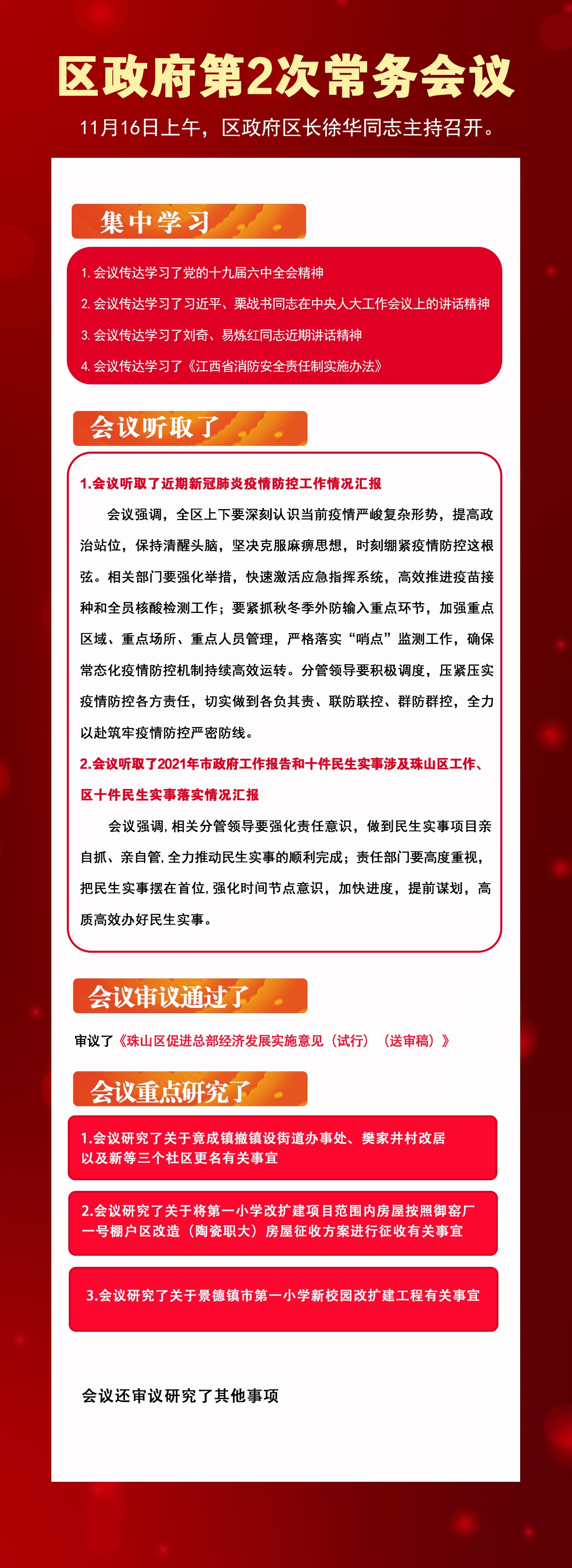 区政府第2次常务会议

11月16日上午，区政府区长徐华同志主持召开。

集中学习

1.会议传达学习了党的十九届六中全会精神

2.会议传达学习了习近平、栗战书同志在中央人大工作会议上的讲话精神

3.会议传达学习了刘奇、易炼红同志近期讲话精神

4.会议传达学习了《江西省消防安全责任制实施办法》

会议听取了

1.会议听取了近期新冠肺炎疫情防控工作情况汇报

会议强调，全区上下要深刻认识当前疫情严峻复杂形势，提高政治站位，保持清醒头脑，坚决克服麻痹思想，时刻绷紧疫情防控这根弦。相关部门要强化举措，快速激活应急指挥系统，高效推进疫苗接种和全员核酸检测工作；要紧抓秋冬季外防输入重点环节，加强重点区域、重点场所、重点人员管理，严格落实“哨点”监测工作，确保常态化疫情防控机制持续高效运转。分管领导要积极调度，压紧压实疫情防控各方责任，切实做到各负其责、联防联控、群防群控，全力以赴筑牢疫情防控严密防线。

2.会议听取了2021年市政府工作报告和十件民生实事涉及珠山区工作、区十件民生实事落实情况汇报

会议强调，相关分管领导要强化责任意识，做到民生实事项目亲自抓、亲自管，全力推动民生实事的顺利完成；责任部门要高度重视，把民生实事摆在首位，强化时间节点意识，加快进度，提前谋划，高质高效办好民生实事。

会议审议通过了

审议了《珠山区促进总部经济发展实施意见（试行）（送审稿）》

会议重点研究了

1.会议研究了关于竟成镇撤镇设街道办事处、樊家井村改居以及新等三个社区更名有关事宜

2.会议研究了关于将第一小学改扩建项目范围内房屋按照御窑厂一号棚户区改造（陶瓷职大）房屋征收方案进行征收有关事宜

3.会议研究了关于景德镇市第一小学新校园改扩建工程有关事宜

会议还审议研究了其他事项